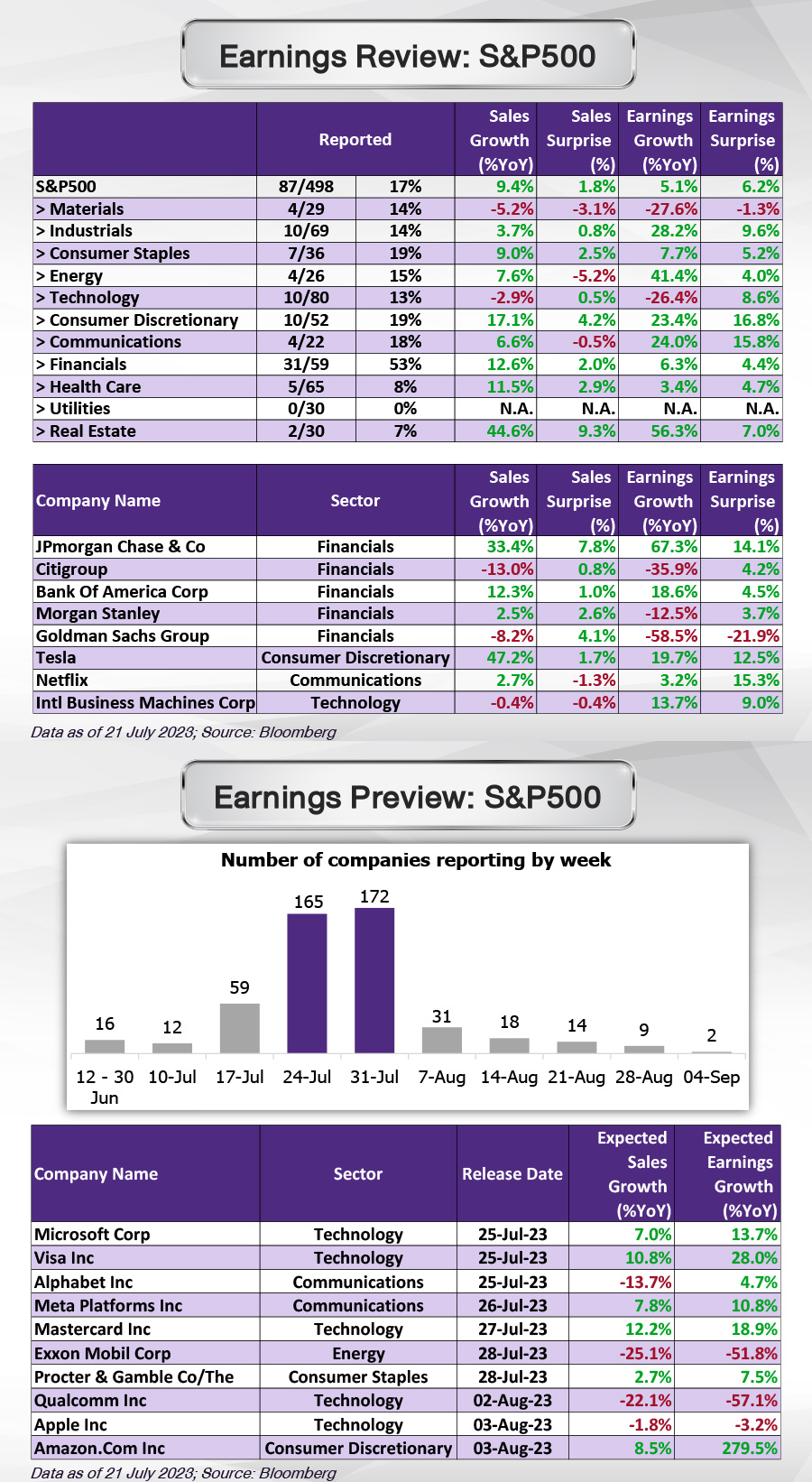 Earnings Review: S&P500

| | Reported | | Sales Growth (%YoY) | Sales Surprise (%) | Earnings Growth (%YoY) | Earnings Surprise (%) |
|---|---|---|---|---|---|---|
| S&P500 | 87/498 | 17% | 9.4% | 1.8% | 5.1% | 6.2% |
| > Materials | 4/29 | 14% | -5.2% | -3.1% | -27.6% | -1.3% |
| > Industrials | 10/69 | 14% | 3.7% | 0.8% | 28.2% | 9.6% |
| > Consumer Staples | 7/36 | 19% | 9.0% | 2.5% | 7.7% | 5.2% |
| > Energy | 4/26 | 15% | 7.6% | -5.2% | 41.4% | 4.0% |
| > Technology | 10/80 | 13% | -2.9% | 0.5% | -26.4% | 8.6% |
| > Consumer Discretionary | 10/52 | 19% | 17.1% | 4.2% | 23.4% | 16.8% |
| > Communications | 4/22 | 18% | 6.6% | -0.5% | 24.0% | 15.8% |
| > Financials | 31/59 | 53% | 12.6% | 2.0% | 6.3% | 4.4% |
| > Health Care | 5/65 | 8% | 11.5% | 2.9% | 3.4% | 4.7% |
| > Utilities | 0/30 | 0% | N.A. | N.A. | N.A. | N.A. |
| > Real Estate | 2/30 | 7% | 44.6% | 9.3% | 56.3% | 7.0% |

| Company Name | Sector | Sales Growth (%YoY) | Sales Surprise (%) | Earnings Growth (%YoY) | Earnings Surprise (%) |
|---|---|---|---|---|---|
| JPmorgan Chase & Co | Financials | 33.4% | 7.8% | 67.3% | 14.1% |
| Citigroup | Financials | -13.0% | 0.8% | -35.9% | 4.2% |
| Bank Of America Corp | Financials | 12.3% | 1.0% | 18.6% | 4.5% |
| Morgan Stanley | Financials | 2.5% | 2.6% | -12.5% | 3.7% |
| Goldman Sachs Group | Financials | -8.2% | 4.1% | -58.5% | -21.9% |
| Tesla | Consumer Discretionary | 47.2% | 1.7% | 19.7% | 12.5% |
| Netflix | Communications | 2.7% | -1.3% | 3.2% | 15.3% |
| Intl Business Machines Corp | Technology | -0.4% | -0.4% | 13.7% | 9.0% |

Data as of 21 July 2023; Source: Bloomberg

Earnings Preview: S&P500

Number of companies reporting by week

16 12 59 165 172 31 18 14 9 2

12 - 30 Jun 10-Jul 17-Jul 24-Jul 31-Jul 7-Aug 14-Aug 21-Aug 28-Aug 04-Sep

| Company Name | Sector | Release Date | Expected Sales Growth (%YoY) | Expected Earnings Growth (%YoY) |
|---|---|---|---|---|
| Microsoft Corp | Technology | 25-Jul-23 | 7.0% | 13.7% |
| Visa Inc | Technology | 25-Jul-23 | 10.8% | 28.0% |
| Alphabet Inc | Communications | 25-Jul-23 | -13.7% | 4.7% |
| Meta Platforms Inc | Communications | 26-Jul-23 | 7.8% | 10.8% |
| Mastercard Inc | Technology | 27-Jul-23 | 12.2% | 18.9% |
| Exxon Mobil Corp | Energy | 28-Jul-23 | -25.1% | -51.8% |
| Procter & Gamble Co/The | Consumer Staples | 28-Jul-23 | 2.7% | 7.5% |
| Qualcomm Inc | Technology | 02-Aug-23 | -22.1% | -57.1% |
| Apple Inc | Technology | 03-Aug-23 | -1.8% | -3.2% |
| Amazon.Com Inc | Consumer Discretionary | 03-Aug-23 | 8.5% | 279.5% |

Data as of 21 July 2023; Source: Bloomberg